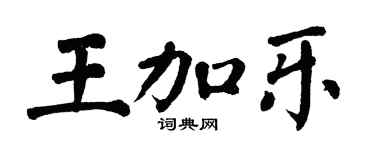 王加乐

词典网